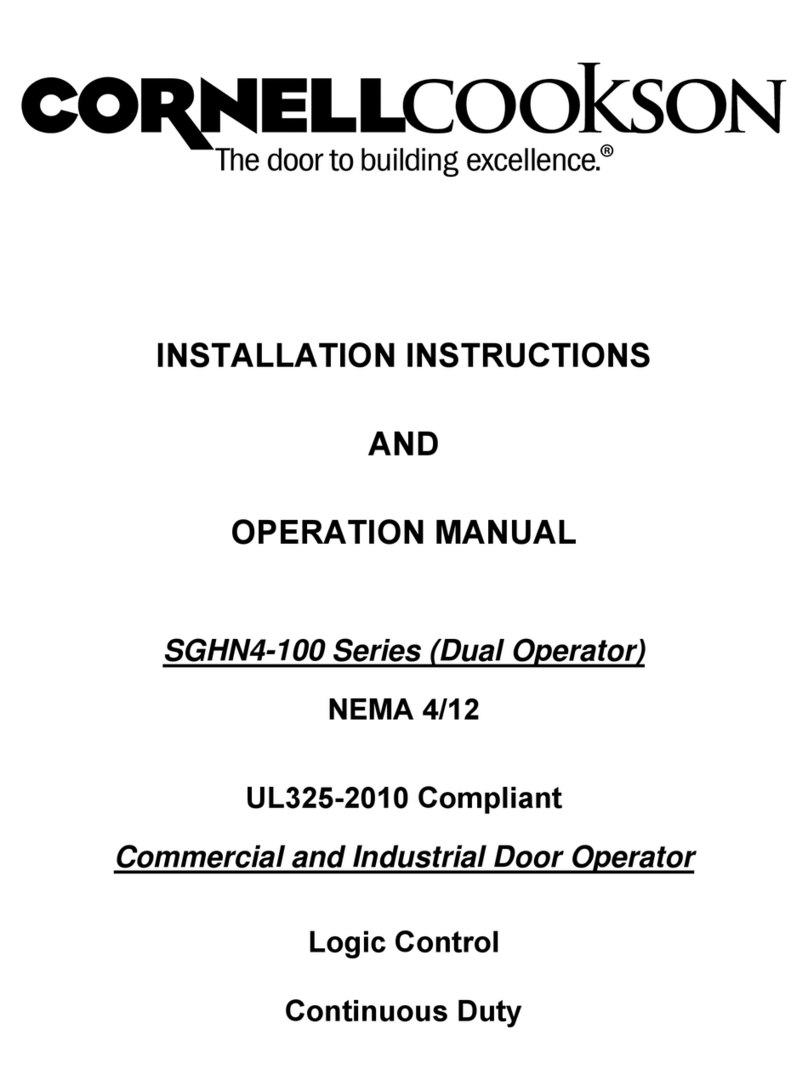 CORNELLCOOKSON
The door to building excellence.®

INSTALLATION INSTRUCTIONS

AND

OPERATION MANUAL

SGHN4-100 Series (Dual Operator)

NEMA 4/12

UL325-2010 Compliant

Commercial and Industrial Door Operator

Logic Control

Continuous Duty